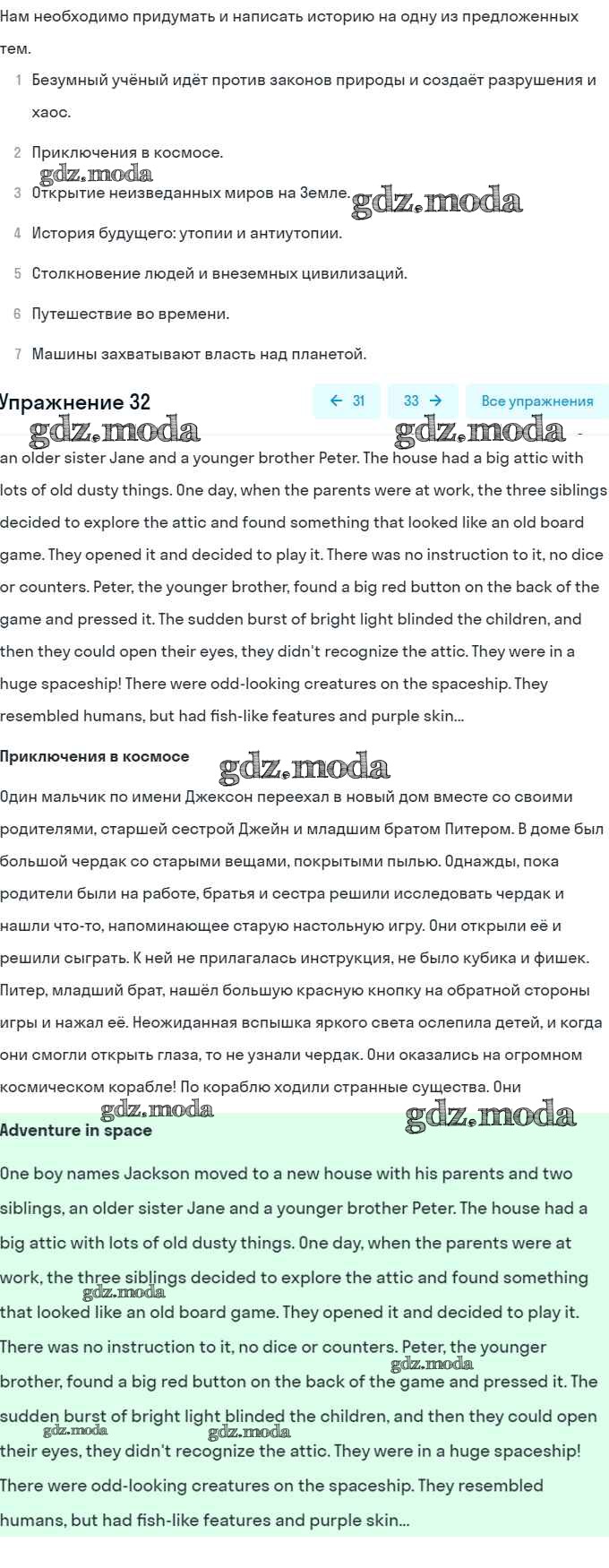 Нам необходимо придумать и написать историю на одну из предложенных тем.

1 Безумный учёный идёт против законов природы и создаёт разрушения и хаос.

2 Приключения в космосе.

gdz.moda

3 Открытие неизведанных миров на Земле. gdz.moda

4 История будущего: утопии и антиутопии.

5 Столкновение людей и внеземных цивилизаций.

6 Путешествие во времени.

7 Машины захватывают власть над планетой.

Упражнение 32

← 31 33 → Все упражнения

gdz.moda gdz.moda

an older sister Jane and a younger brother Peter. The house had a big attic with lots of old dusty things. One day, when the parents were at work, the three siblings decided to explore the attic and found something that looked like an old board game. They opened it and decided to play it. There was no instruction to it, no dice or counters. Peter, the younger brother, found a big red button on the back of the game and pressed it. The sudden burst of bright light blinded the children, and then they could open their eyes, they didn't recognize the attic. They were in a huge spaceship! There were odd-looking creatures on the spaceship. They resembled humans, but had fish-like features and purple skin...

Приключения в космосе gdz.moda

Один мальчик по имени Джексон переехал в новый дом вместе со своими родителями, старшей сестрой Джейн и младшим братом Питером. В доме был большой чердак со старыми вещами, покрытыми пылью. Однажды, пока родители были на работе, братья и сестра решили исследовать чердак и нашли что-то, напоминающее старую настольную игру. Они открыли её и решили сыграть. К ней не прилагалась инструкция, не было кубика и фишек. Питер, младший брат, нашёл большую красную кнопку на обратной стороны игры и нажал её. Неожиданная вспышка яркого света ослепила детей, и когда они смогли открыть глаза, то не узнали чердак. Они оказались на огромном космическом корабле! По кораблю ходили странные существа. Они

gdz.moda gdz.moda

Adventure in space

One boy names Jackson moved to a new house with his parents and two siblings, an older sister Jane and a younger brother Peter. The house had a big attic with lots of old dusty things. One day, when the parents were at work, the three siblings decided to explore the attic and found something that looked like an old board game. They opened it and decided to play it. There was no instruction to it, no dice or counters. Peter, the younger brother, found a big red button on the back of the game and pressed it. The sudden burst of bright light blinded the children, and then they could open their eyes, they didn't recognize the attic. They were in a huge spaceship! There were odd-looking creatures on the spaceship. They resembled humans, but had fish-like features and purple skin...

gdz.moda gdz.moda gdz.moda gdz.moda